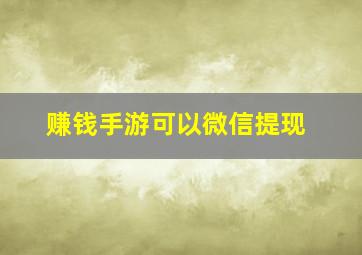 赚钱手游可以微信提现